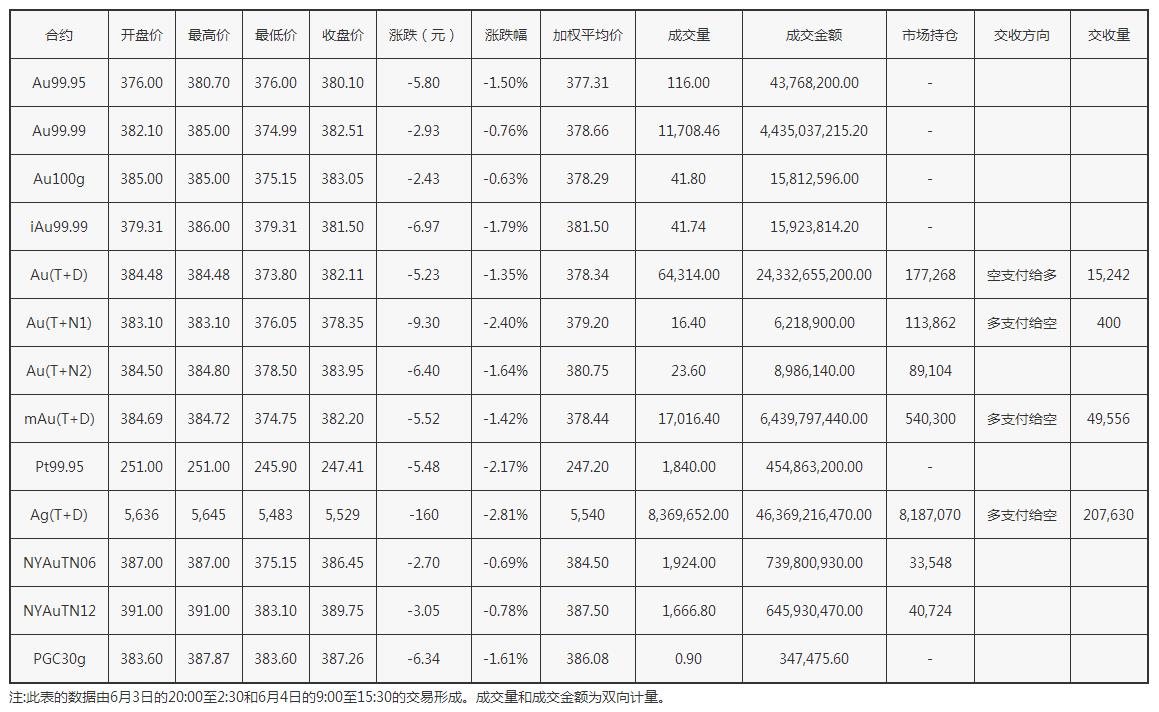 | 合约 | 开盘价 | 最高价 | 最低价 | 收盘价 | 涨跌（元） | 涨跌幅 | 加权平均价 | 成交量 | 成交金额 | 市场持仓 | 交收方向 | 交收量 |
|---|---|---|---|---|---|---|---|---|---|---|---|---|
| Au99.95 | 376.00 | 380.70 | 376.00 | 380.10 | -5.80 | -1.50% | 377.31 | 116.00 | 43,768,200.00 | - | | |
| Au99.99 | 382.10 | 385.00 | 374.99 | 382.51 | -2.93 | -0.76% | 378.66 | 11,708.46 | 4,435,037,215.20 | - | | |
| Au100g | 385.00 | 385.00 | 375.15 | 383.05 | -2.43 | -0.63% | 378.29 | 41.80 | 15,812,596.00 | - | | |
| iAu99.99 | 379.31 | 386.00 | 379.31 | 381.50 | -6.97 | -1.79% | 381.50 | 41.74 | 15,923,814.20 | - | | |
| Au(T+D) | 384.48 | 384.48 | 373.80 | 382.11 | -5.23 | -1.35% | 378.34 | 64,314.00 | 24,332,655,200.00 | 177,268 | 空支付给多 | 15,242 |
| Au(T+N1) | 383.10 | 383.10 | 376.05 | 378.35 | -9.30 | -2.40% | 379.20 | 16.40 | 6,218,900.00 | 113,862 | 多支付给空 | 400 |
| Au(T+N2) | 384.50 | 384.80 | 378.50 | 383.95 | -6.40 | -1.64% | 380.75 | 23.60 | 8,986,140.00 | 89,104 | | |
| mAu(T+D) | 384.69 | 384.72 | 374.75 | 382.20 | -5.52 | -1.42% | 378.44 | 17,016.40 | 6,439,797,440.00 | 540,300 | 多支付给空 | 49,556 |
| Pt99.95 | 251.00 | 251.00 | 245.90 | 247.41 | -5.48 | -2.17% | 247.20 | 1,840.00 | 454,863,200.00 | - | | |
| Ag(T+D) | 5,636 | 5,645 | 5,483 | 5,529 | -160 | -2.81% | 5,540 | 8,369,652.00 | 46,369,216,470.00 | 8,187,070 | 多支付给空 | 207,630 |
| NYAuTN06 | 387.00 | 387.00 | 375.15 | 386.45 | -2.70 | -0.69% | 384.50 | 1,924.00 | 739,800,930.00 | 33,548 | | |
| NYAuTN12 | 391.00 | 391.00 | 383.10 | 389.75 | -3.05 | -0.78% | 387.50 | 1,666.80 | 645,930,470.00 | 40,724 | | |
| PGC30g | 383.60 | 387.87 | 383.60 | 387.26 | -6.34 | -1.61% | 386.08 | 0.90 | 347,475.60 | - | | |

注:此表的数据由6月3日的20:00至2:30和6月4日的9:00至15:30的交易形成。成交量和成交金额为双向计量。